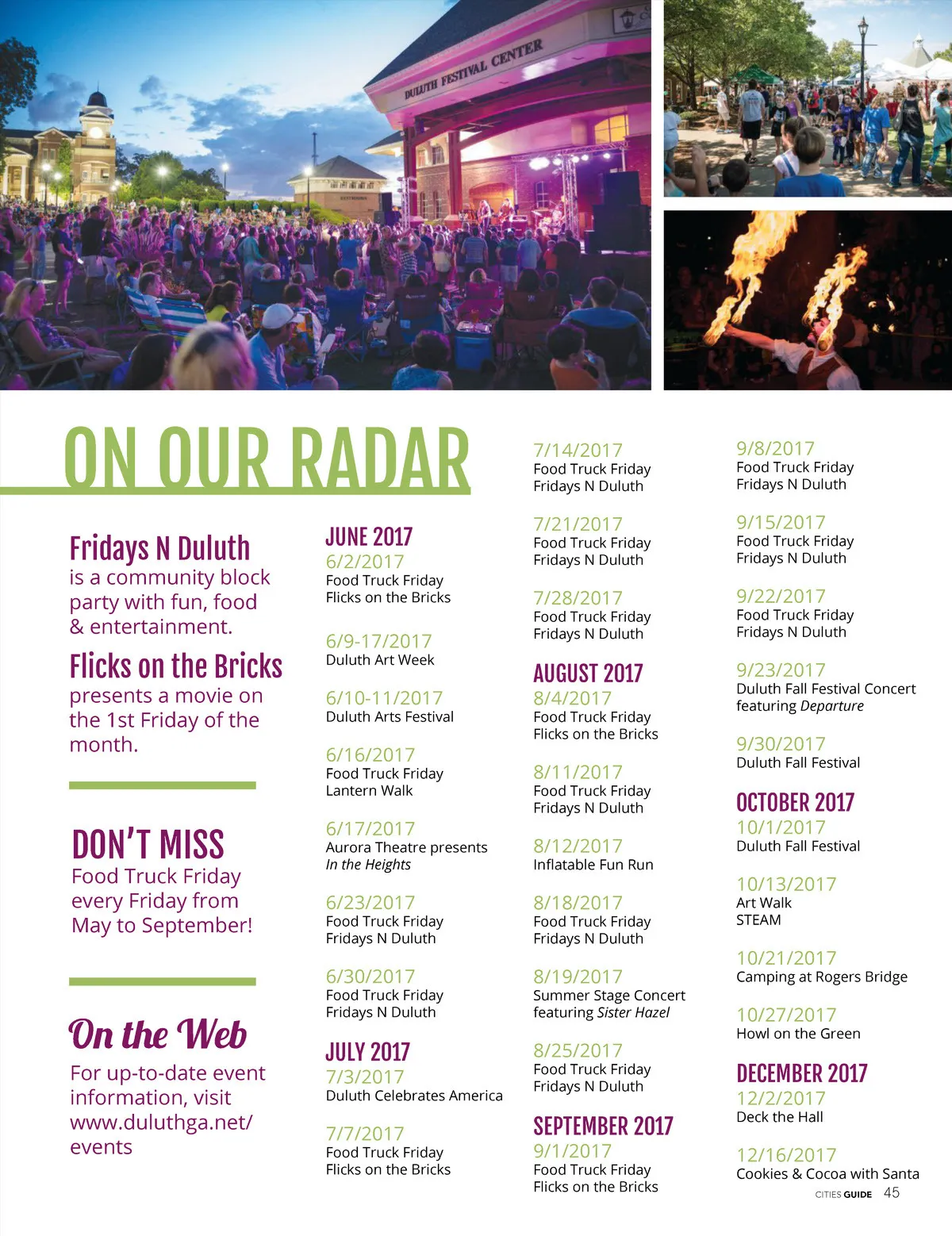 DULUTH FESTIVAL CENTER

ON OUR RADAR

Fridays N Duluth
is a community block party with fun, food & entertainment.

Flicks on the Bricks
presents a movie on the 1st Friday of the month.

DON'T MISS
Food Truck Friday every Friday from May to September!

On the Web
For up-to-date event information, visit www.duluthga.net/events

JUNE 2017
6/2/2017
Food Truck Friday
Flicks on the Bricks

6/9-17/2017
Duluth Art Week

6/10-11/2017
Duluth Arts Festival

6/16/2017
Food Truck Friday
Lantern Walk

6/17/2017
Aurora Theatre presents
In the Heights

6/23/2017
Food Truck Friday
Fridays N Duluth

6/30/2017
Food Truck Friday
Fridays N Duluth

JULY 2017
7/3/2017
Duluth Celebrates America

7/7/2017
Food Truck Friday
Flicks on the Bricks

7/14/2017
Food Truck Friday
Fridays N Duluth

7/21/2017
Food Truck Friday
Fridays N Duluth

7/28/2017
Food Truck Friday
Fridays N Duluth

AUGUST 2017
8/4/2017
Food Truck Friday
Flicks on the Bricks

8/11/2017
Food Truck Friday
Fridays N Duluth

8/12/2017
Inflatable Fun Run

8/18/2017
Food Truck Friday
Fridays N Duluth

8/19/2017
Summer Stage Concert
featuring Sister Hazel

8/25/2017
Food Truck Friday
Fridays N Duluth

SEPTEMBER 2017
9/1/2017
Food Truck Friday
Flicks on the Bricks

9/8/2017
Food Truck Friday
Fridays N Duluth

9/15/2017
Food Truck Friday
Fridays N Duluth

9/22/2017
Food Truck Friday
Fridays N Duluth

9/23/2017
Duluth Fall Festival Concert
featuring Departure

9/30/2017
Duluth Fall Festival

OCTOBER 2017
10/1/2017
Duluth Fall Festival

10/13/2017
Art Walk
STEAM

10/21/2017
Camping at Rogers Bridge

10/27/2017
Howl on the Green

DECEMBER 2017
12/2/2017
Deck the Hall

12/16/2017
Cookies & Cocoa with Santa

CITIES GUIDE 45